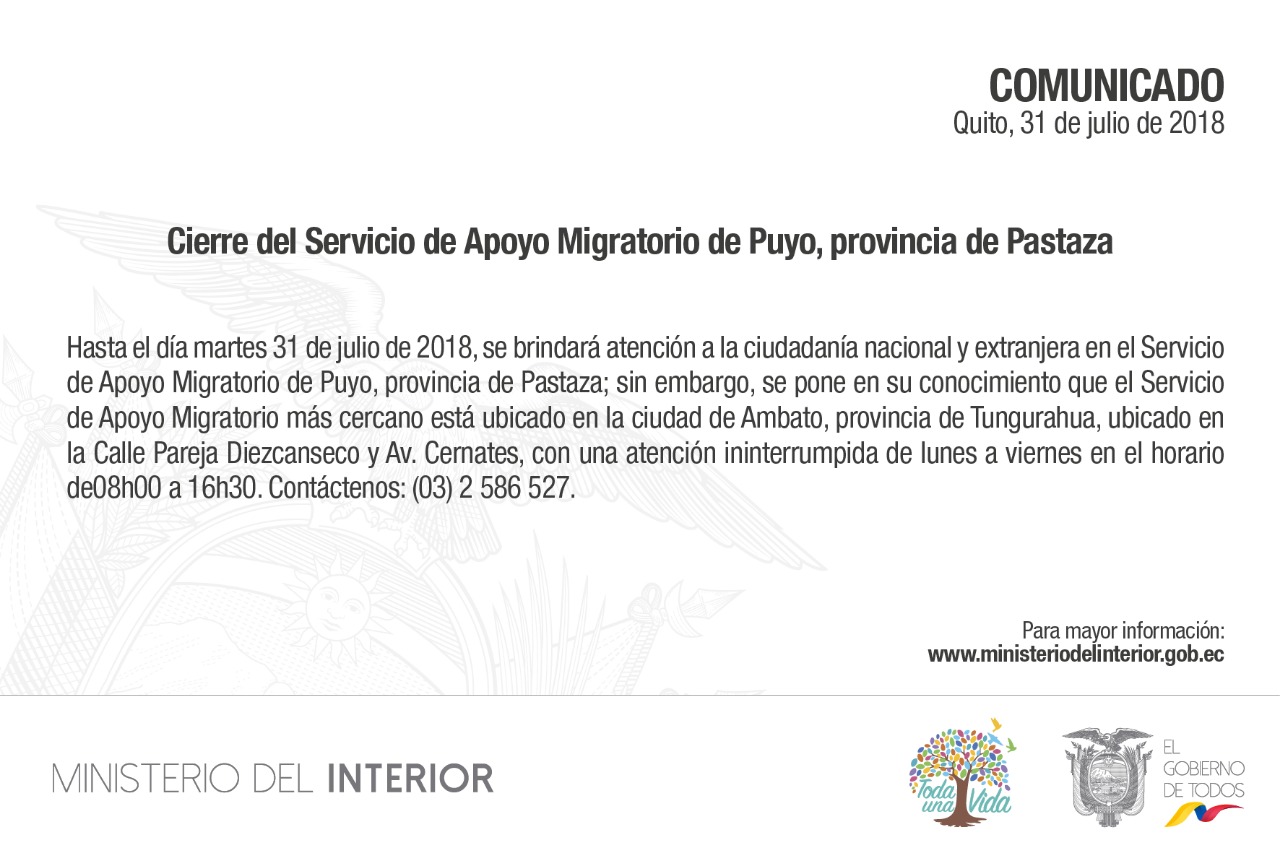 COMUNICADO
Quito, 31 de julio de 2018

Cierre del Servicio de Apoyo Migratorio de Puyo, provincia de Pastaza

Hasta el día martes 31 de julio de 2018, se brindará atención a la ciudadanía nacional y extranjera en el Servicio de Apoyo Migratorio de Puyo, provincia de Pastaza; sin embargo, se pone en su conocimiento que el Servicio de Apoyo Migratorio más cercano está ubicado en la ciudad de Ambato, provincia de Tungurahua, ubicado en la Calle Pareja Diezcanseco y Av. Cernates, con una atención ininterrumpida de lunes a viernes en el horario de08h00 a 16h30. Contáctenos: (03) 2 586 527.

Para mayor información:
www.ministeriodelinterior.gob.ec

MINISTERIO DEL INTERIOR

Toda una Vida

EL GOBIERNO DE TODOS